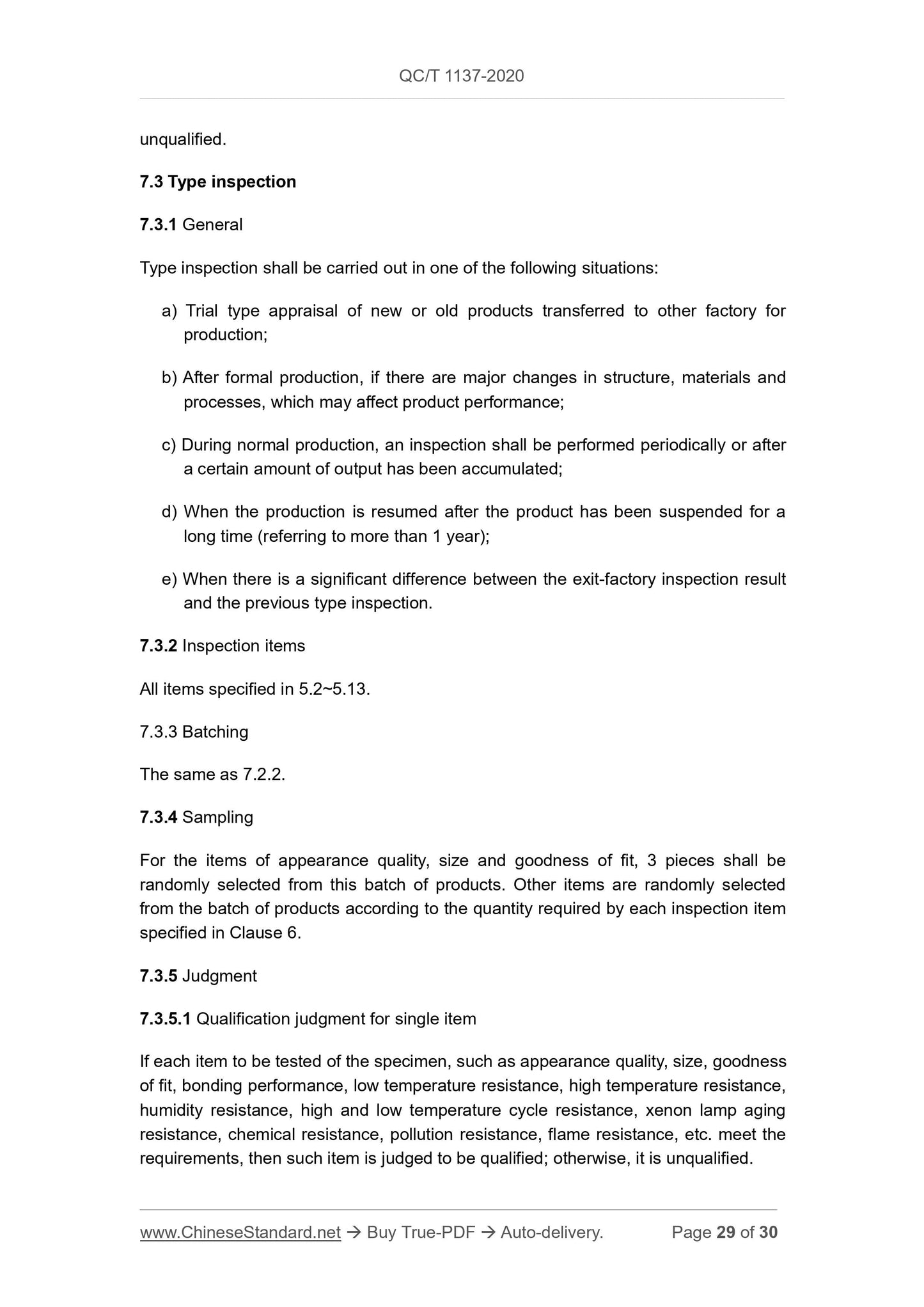 QC/T 1137-2020

unqualified.

7.3 Type inspection

7.3.1 General

Type inspection shall be carried out in one of the following situations:

a) Trial type appraisal of new or old products transferred to other factory for production;

b) After formal production, if there are major changes in structure, materials and processes, which may affect product performance;

c) During normal production, an inspection shall be performed periodically or after a certain amount of output has been accumulated;

d) When the production is resumed after the product has been suspended for a long time (referring to more than 1 year);

e) When there is a significant difference between the exit-factory inspection result and the previous type inspection.

7.3.2 Inspection items

All items specified in 5.2~5.13.

7.3.3 Batching

The same as 7.2.2.

7.3.4 Sampling

For the items of appearance quality, size and goodness of fit, 3 pieces shall be randomly selected from this batch of products. Other items are randomly selected from the batch of products according to the quantity required by each inspection item specified in Clause 6.

7.3.5 Judgment

7.3.5.1 Qualification judgment for single item

If each item to be tested of the specimen, such as appearance quality, size, goodness of fit, bonding performance, low temperature resistance, high temperature resistance, humidity resistance, high and low temperature cycle resistance, xenon lamp aging resistance, chemical resistance, pollution resistance, flame resistance, etc. meet the requirements, then such item is judged to be qualified; otherwise, it is unqualified.

www.ChineseStandard.net → Buy True-PDF → Auto-delivery. Page 29 of 30